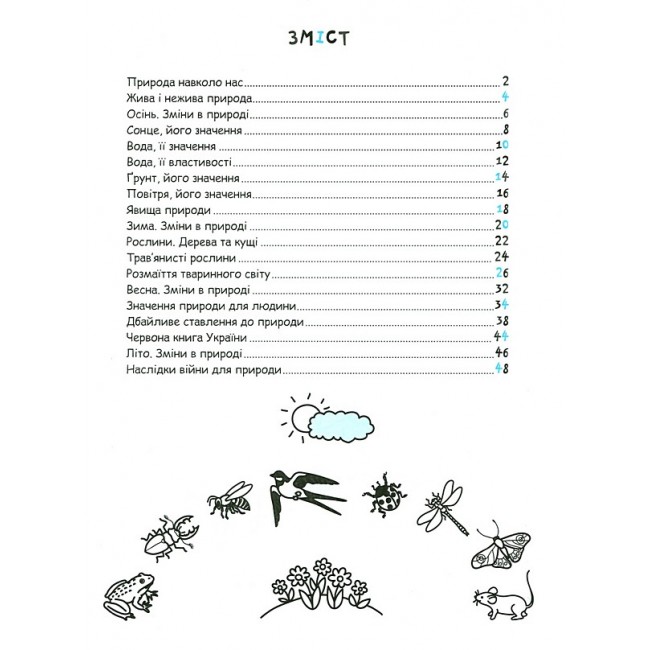 ЗМІСТ

Природа навколо нас 2
Жива і нежива природа 4
Осінь. Зміни в природі 6
Сонце, його значення 8
Вода, її значення 10
Вода, її властивості 12
Ґрунт, його значення 14
Повітря, його значення 16
Явища природи 18
Зима. Зміни в природі 20
Рослини. Дерева та кущі 22
Трав'янисті рослини 24
Розмаїття тваринного світу 26
Весна. Зміни в природі 32
Значення природи для людини 34
Дбайливе ставлення до природи 38
Червона книга України 44
Літо. Зміни в природі 46
Наслідки війни для природи 48